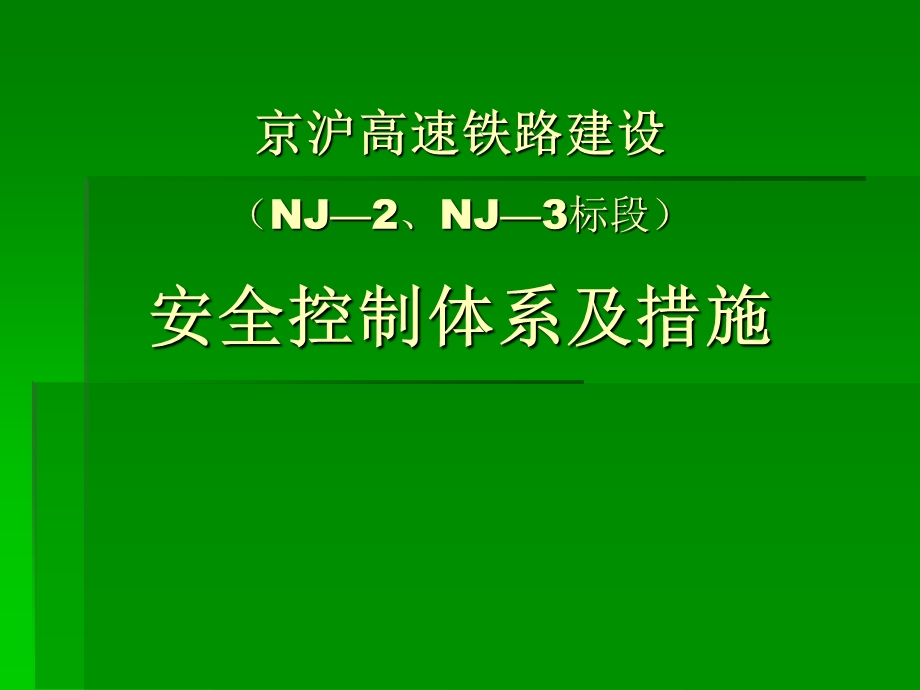 京沪高速铁路建设

（NJ—2、NJ—3标段）

安全控制体系及措施